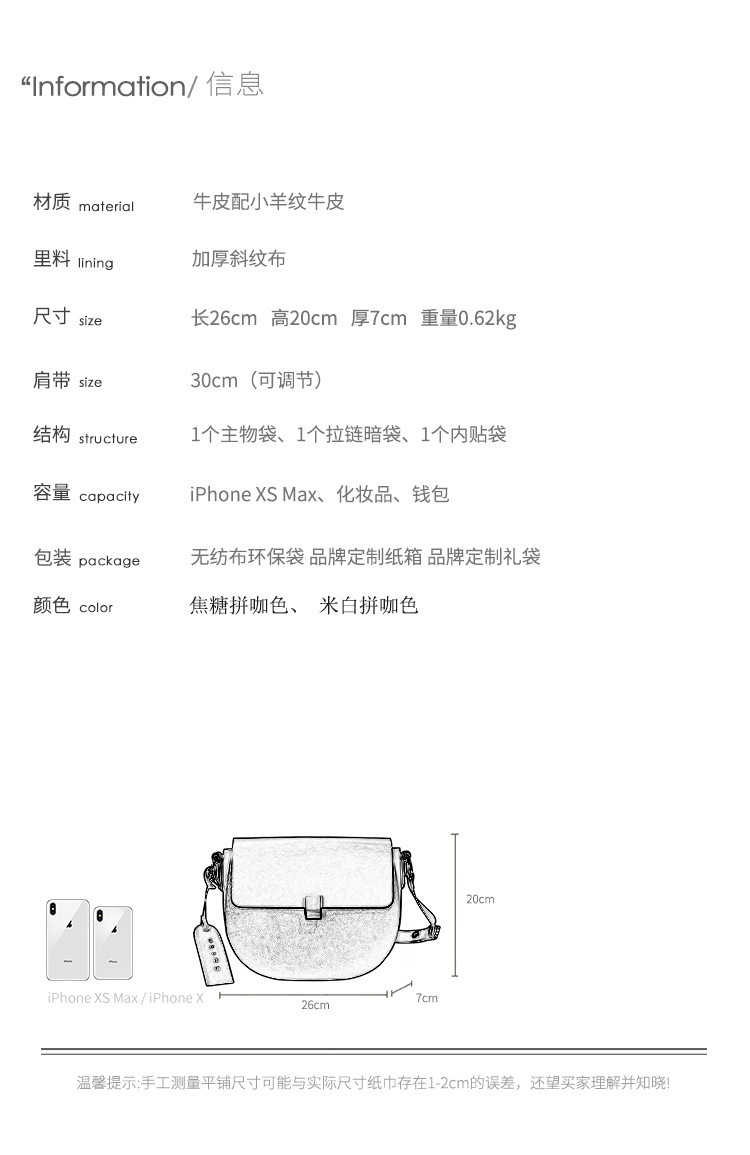 “Information/ 信息

材质 material 牛皮配小羊纹牛皮

里料 lining 加厚斜纹布

尺寸 size 长26cm 高20cm 厚7cm 重量0.62kg

肩带 size 30cm（可调节）

结构 structure 1个主物袋、1个拉链暗袋、1个内贴袋

容量 capacity iPhone XS Max、化妆品、钱包

包装 package 无纺布环保袋 品牌定制纸箱 品牌定制礼袋

颜色 color 焦糖拼咖色、 米白拼咖色

20cm

iPhone XS Max / iPhone X

26cm

7cm

温馨提示:手工测量平铺尺寸可能与实际尺寸纸巾存在1-2cm的误差，还望买家理解并知晓!